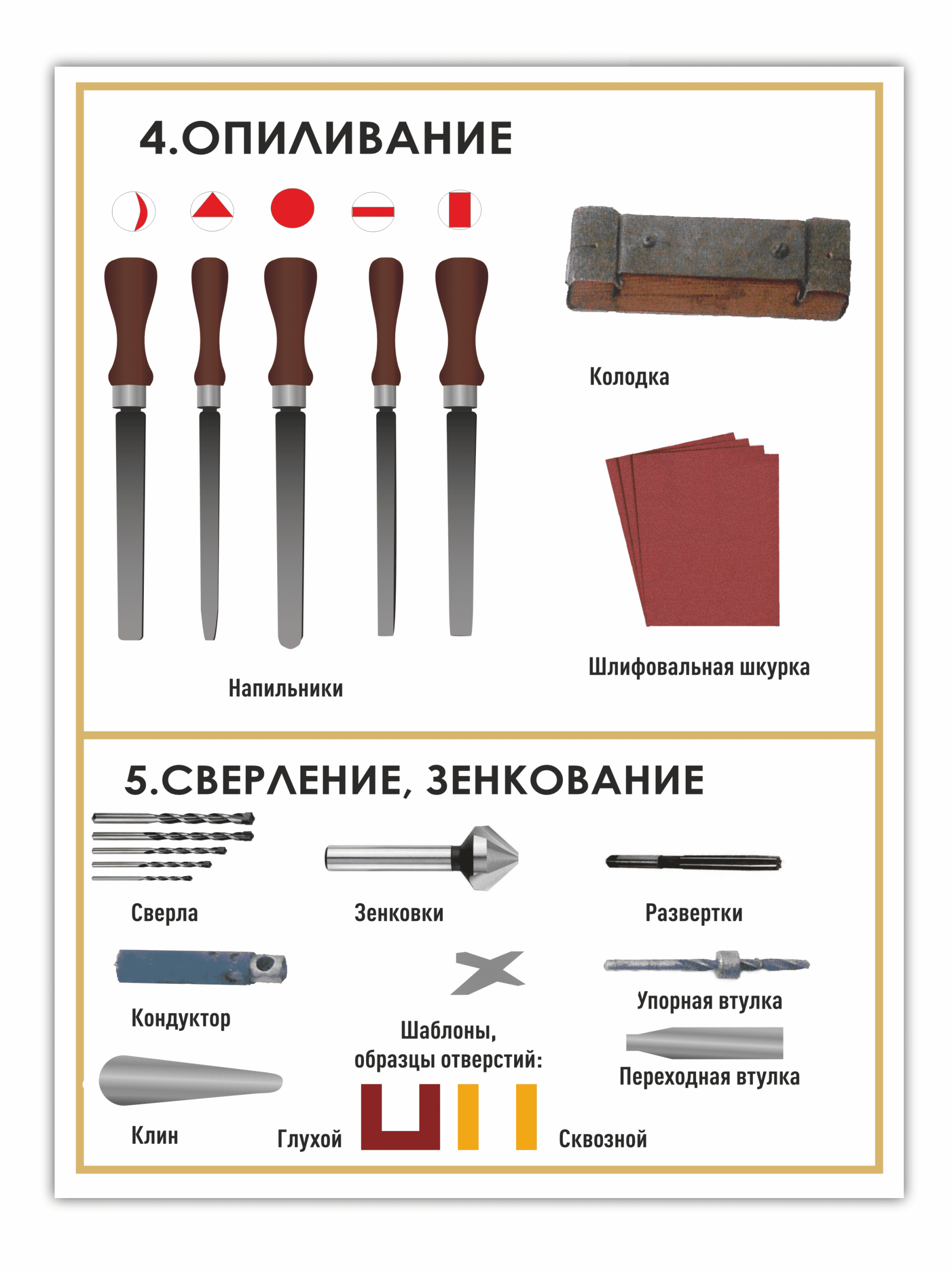 4.ОПИЛИВАНИЕ

Колодка

Шлифовальная шкурка

Напильники

5.СВЕРЛЕНИЕ, ЗЕНКОВАНИЕ

Сверла

Зенковки

Развертки

Кондуктор

Упорная втулка

Шаблоны, образцы отверстий:

Переходная втулка

Клин

Глухой

Сквозной